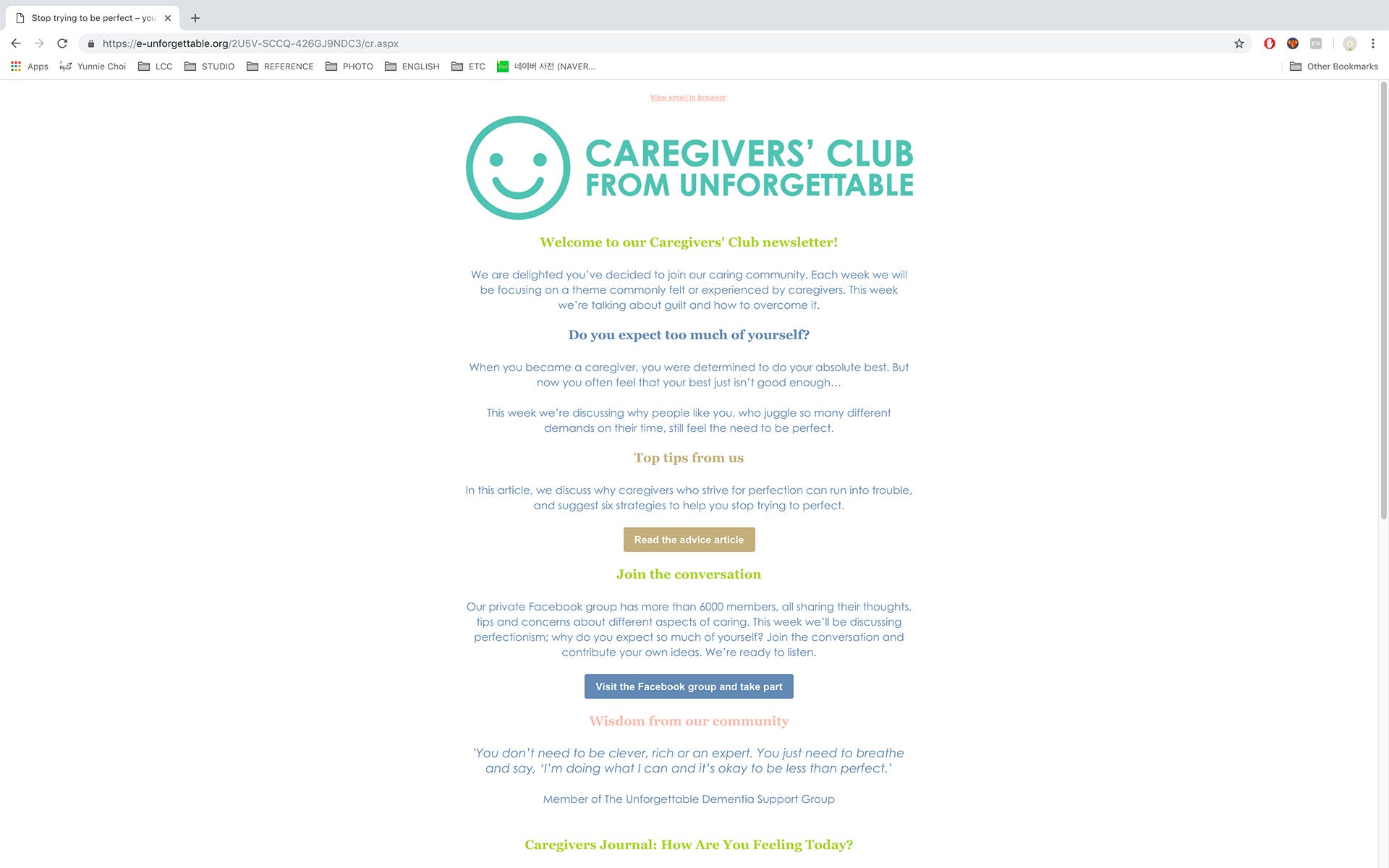 Stop trying to be perfect – you

https://e-unforgettable.org/2U5V-SCCQ-426GJ9NDC3/cr.aspx

Apps Yunnie Choi LCC STUDIO REFERENCE PHOTO ENGLISH ETC 네이버 사전 (NAVER... Other Bookmarks

View email in browser

CAREGIVERS' CLUB FROM UNFORGETTABLE

Welcome to our Caregivers' Club newsletter!

We are delighted you've decided to join our caring community. Each week we will be focusing on a theme commonly felt or experienced by caregivers. This week we're talking about guilt and how to overcome it.

Do you expect too much of yourself?

When you became a caregiver, you were determined to do your absolute best. But now you often feel that your best just isn't good enough...

This week we're discussing why people like you, who juggle so many different demands on their time, still feel the need to be perfect.

Top tips from us

In this article, we discuss why caregivers who strive for perfection can run into trouble, and suggest six strategies to help you stop trying to perfect.

Read the advice article

Join the conversation

Our private Facebook group has more than 6000 members, all sharing their thoughts, tips and concerns about different aspects of caring. This week we'll be discussing perfectionism; why do you expect so much of yourself? Join the conversation and contribute your own ideas. We're ready to listen.

Visit the Facebook group and take part

Wisdom from our community

'You don't need to be clever, rich or an expert. You just need to breathe and say, 'I'm doing what I can and it's okay to be less than perfect.'

Member of The Unforgettable Dementia Support Group

Caregivers Journal: How Are You Feeling Today?